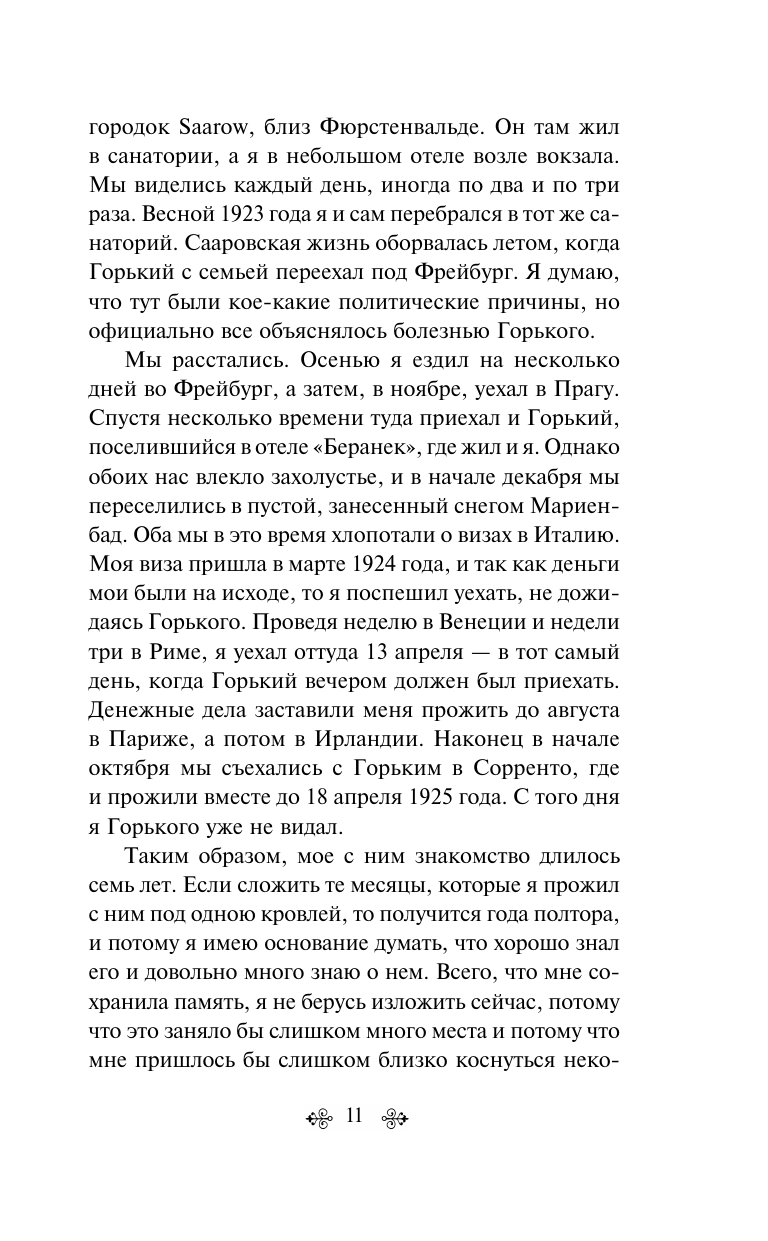 городок Saarow, близ Фюрстенвальде. Он там жил в санатории, а я в небольшом отеле возле вокзала. Мы виделись каждый день, иногда по два и по три раза. Весной 1923 года я и сам перебрался в тот же санаторий. Сааровская жизнь оборвалась летом, когда Горький с семьей переехал под Фрейбург. Я думаю, что тут были кое-какие политические причины, но официально все объяснялось болезнью Горького.

Мы расстались. Осенью я ездил на несколько дней во Фрейбург, а затем, в ноябре, уехал в Прагу. Спустя несколько времени туда приехал и Горький, поселившийся в отеле «Беранек», где жил и я. Однако обоих нас влекло захолустье, и в начале декабря мы переселились в пустой, занесенный снегом Мариенбад. Оба мы в это время хлопотали о визах в Италию. Моя виза пришла в марте 1924 года, и так как деньги мои были на исходе, то я поспешил уехать, не дожидаясь Горького. Проведя неделю в Венеции и недели три в Риме, я уехал оттуда 13 апреля — в тот самый день, когда Горький вечером должен был приехать. Денежные дела заставили меня прожить до августа в Париже, а потом в Ирландии. Наконец в начале октября мы съехались с Горьким в Сорренто, где и прожили вместе до 18 апреля 1925 года. С того дня я Горького уже не видал.

Таким образом, мое с ним знакомство длилось семь лет. Если сложить те месяцы, которые я прожил с ним под одною кровлей, то получится года полтора, и потому я имею основание думать, что хорошо знал его и довольно много знаю о нем. Всего, что мне сохранила память, я не берусь изложить сейчас, потому что это заняло бы слишком много места и потому что мне пришлось бы слишком близко коснуться неко-

11